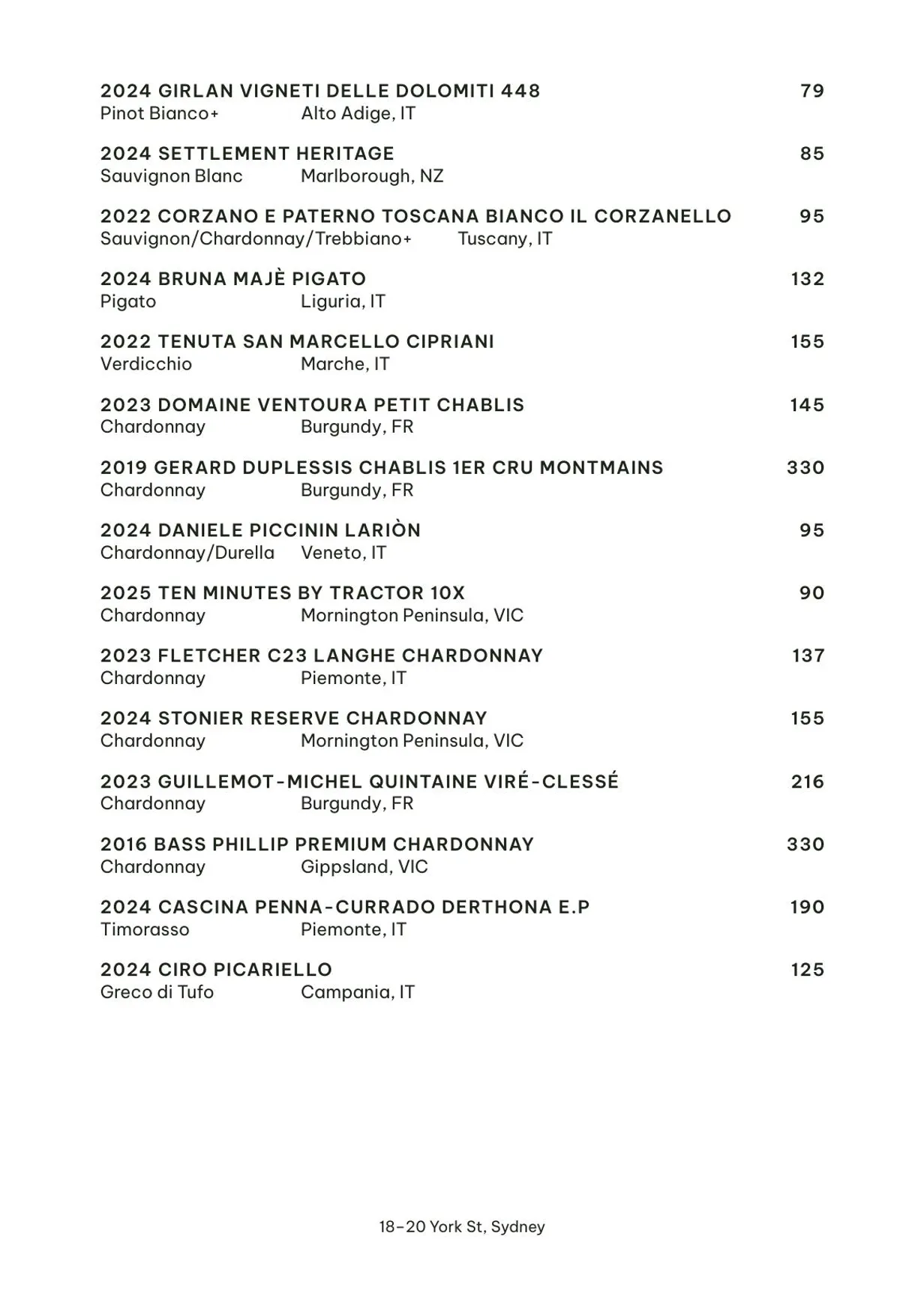 2024 GIRLAN VIGNETI DELLE DOLOMITI 448 79
Pinot Bianco+ Alto Adige, IT

2024 SETTLEMENT HERITAGE 85
Sauvignon Blanc Marlborough, NZ

2022 CORZANO E PATERNO TOSCANA BIANCO IL CORZANELLO 95
Sauvignon/Chardonnay/Trebbiano+ Tuscany, IT

2024 BRUNA MAJÈ PIGATO 132
Pigato Liguria, IT

2022 TENUTA SAN MARCELLO CIPRIANI 155
Verdicchio Marche, IT

2023 DOMAINE VENTOURA PETIT CHABLIS 145
Chardonnay Burgundy, FR

2019 GERARD DUPLESSIS CHABLIS 1ER CRU MONTMAINS 330
Chardonnay Burgundy, FR

2024 DANIELE PICCININ LARIÒN 95
Chardonnay/Durella Veneto, IT

2025 TEN MINUTES BY TRACTOR 10X 90
Chardonnay Mornington Peninsula, VIC

2023 FLETCHER C23 LANGHE CHARDONNAY 137
Chardonnay Piemonte, IT

2024 STONIER RESERVE CHARDONNAY 155
Chardonnay Mornington Peninsula, VIC

2023 GUILLEMOT-MICHEL QUINTAINE VIRÉ-CLESSÉ 216
Chardonnay Burgundy, FR

2016 BASS PHILLIP PREMIUM CHARDONNAY 330
Chardonnay Gippsland, VIC

2024 CASCINA PENNA-CURRADO DERTHONA E.P 190
Timorasso Piemonte, IT

2024 CIRO PICARIELLO 125
Greco di Tufo Campania, IT

18-20 York St, Sydney